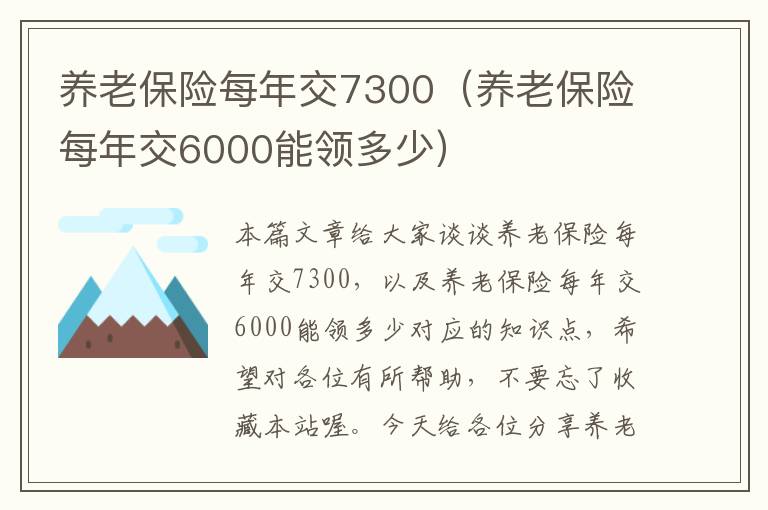 养老保险每年交7300（养老保险每年交6000能领多少）

本篇文章给大家谈谈养老保险每年交7300，以及养老保险每年交6000能领多少对应的知识点，希望对各位有所帮助，不要忘了收藏本站喔。今天给各位分享养老